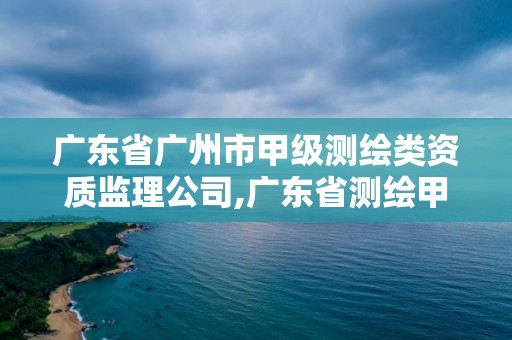 广东省广州市甲级测绘类资质监理公司,广东省测绘甲